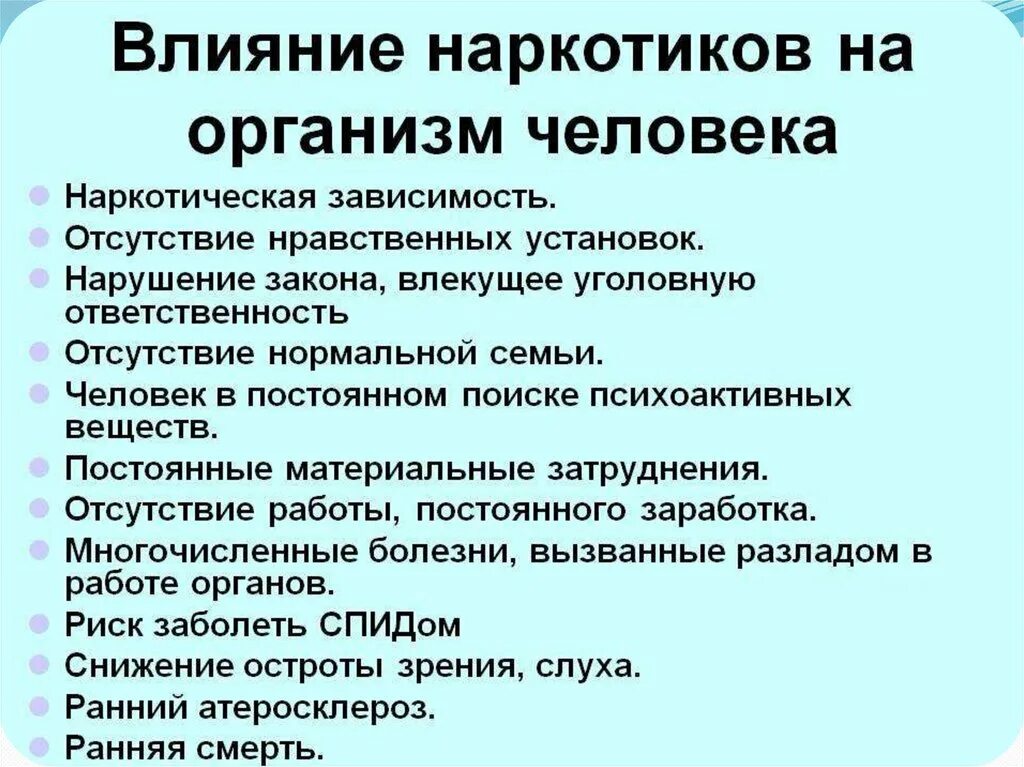 Влияние наркотиков на организм человека

- Наркотическая зависимость.
- Отсутствие нравственных установок.
- Нарушение закона, влекущее уголовную ответственность
- Отсутствие нормальной семьи.
- Человек в постоянном поиске психоактивных веществ.
- Постоянные материальные затруднения.
- Отсутствие работы, постоянного заработка.
- Многочисленные болезни, вызванные разладом в работе органов.
- Риск заболеть СПИДом
- Снижение остроты зрения, слуха.
- Ранний атеросклероз.
- Ранняя смерть.